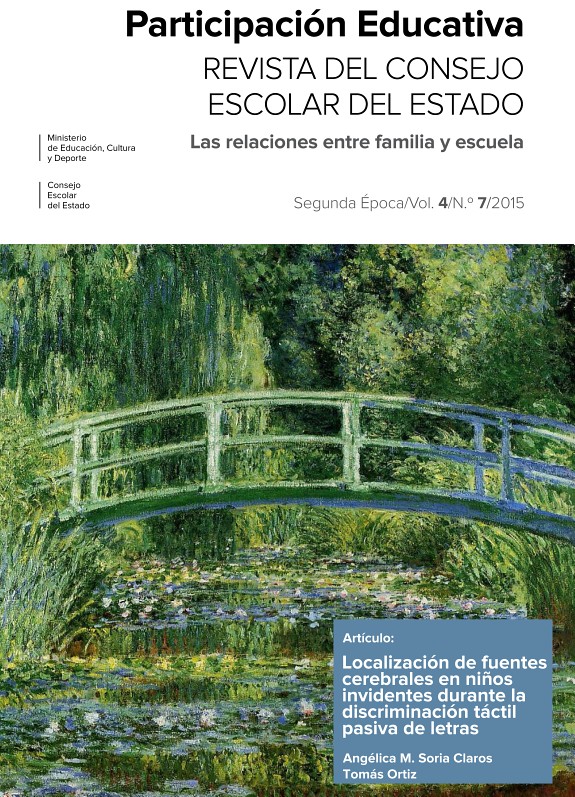 Participación Educativa

REVISTA DEL CONSEJO
ESCOLAR DEL ESTADO

Ministerio
de Educación, Cultura
y Deporte

Consejo
Escolar
del Estado

Las relaciones entre familia y escuela

Segunda Época/Vol. 4/N.º 7/2015

Artículo:

Localización de fuentes cerebrales en niños invidentes durante la discriminación táctil pasiva de letras

Angélica M. Soria Claros
Tomás Ortiz